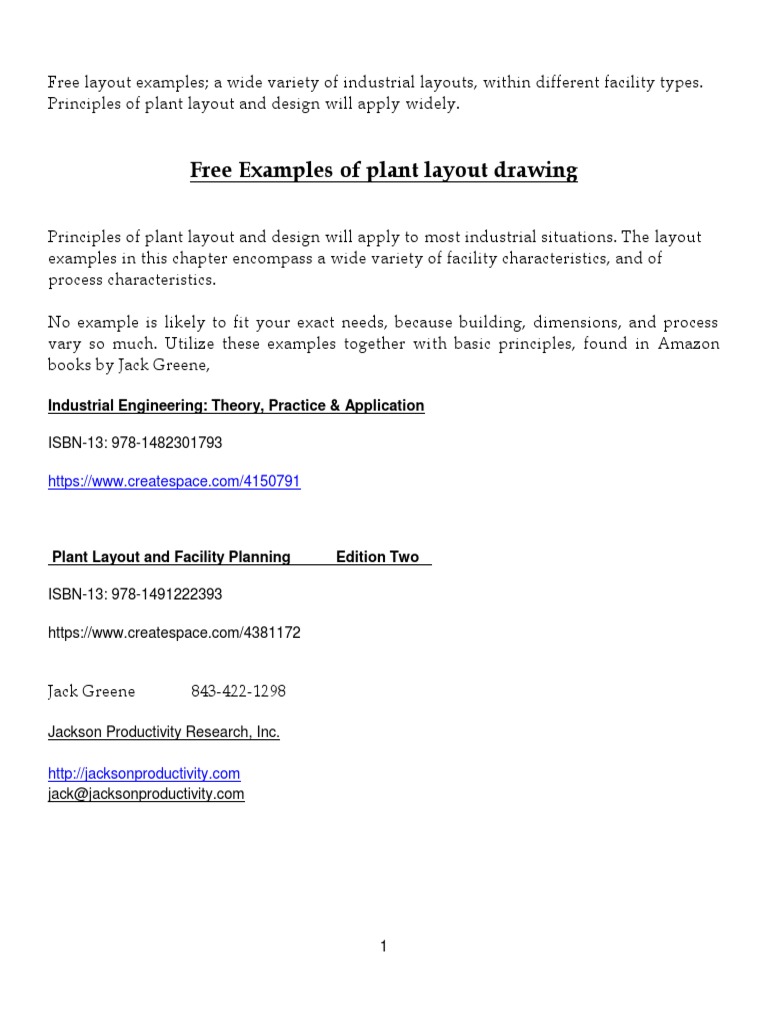 Free layout examples; a wide variety of industrial layouts, within different facility types. Principles of plant layout and design will apply widely.

Free Examples of plant layout drawing

Principles of plant layout and design will apply to most industrial situations. The layout examples in this chapter encompass a wide variety of facility characteristics, and of process characteristics.

No example is likely to fit your exact needs, because building, dimensions, and process vary so much. Utilize these examples together with basic principles, found in Amazon books by Jack Greene,

Industrial Engineering: Theory, Practice & Application

ISBN-13: 978-1482301793

https://www.createspace.com/4150791

Plant Layout and Facility Planning Edition Two

ISBN-13: 978-1491222393

https://www.createspace.com/4381172

Jack Greene 843-422-1298

Jackson Productivity Research, Inc.

http://jacksonproductivity.com
jack@jacksonproductivity.com

1